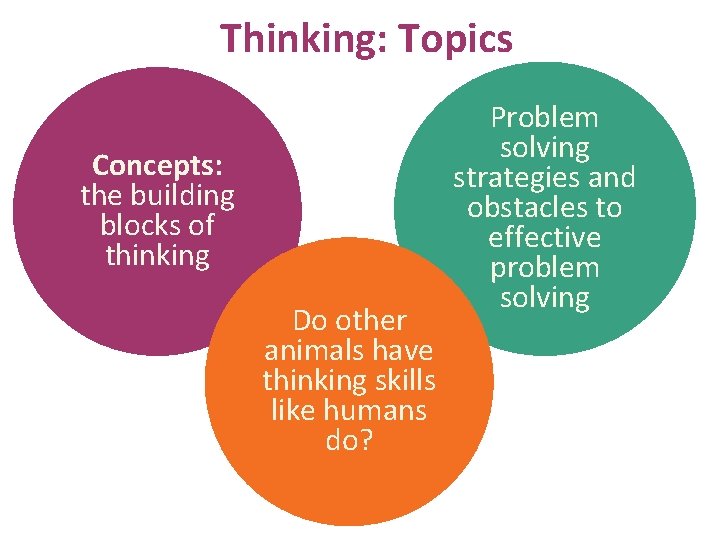 Thinking: Topics

Concepts: the building blocks of thinking

Problem solving strategies and obstacles to effective problem solving

Do other animals have thinking skills like humans do?